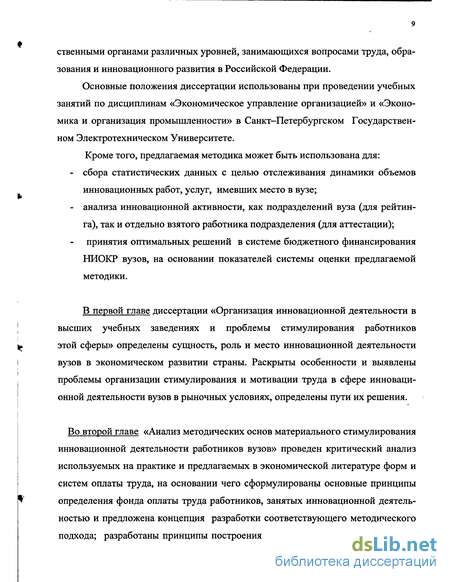 9

ственными органами различных уровней, занимающихся вопросами труда, образования и инновационного развития в Российской Федерации.

Основные положения диссертации использованы при проведении учебных занятий по дисциплинам «Экономическое управление организацией» и «Экономика и организация промышленности» в Санкт–Петербургском Государственном Электротехническом Университете.

Кроме того, предлагаемая методика может быть использована для:
- сбора статистических данных с целью отслеживания динамики объемов инновационных работ, услуг, имевших место в вузе;
- анализа инновационной активности, как подразделений вуза (для рейтинга), так и отдельно взятого работника подразделения (для аттестации);
- принятия оптимальных решений в системе бюджетного финансирования НИОКР вузов, на основании показателей системы оценки предлагаемой методики.

В первой главе диссертации «Организация инновационной деятельности в высших учебных заведениях и проблемы стимулирования работников этой сферы» определены сущность, роль и место инновационной деятельности вузов в экономическом развитии страны. Раскрыты особенности и выявлены проблемы организации стимулирования и мотивации труда в сфере инновационной деятельности вузов в рыночных условиях, определены пути их решения.

Во второй главе «Анализ методических основ материального стимулирования инновационной деятельности работников вузов» проведен критический анализ используемых на практике и предлагаемых в экономической литературе форм и систем оплаты труда, на основании чего сформулированы основные принципы определения фонда оплаты труда работников, занятых инновационной деятельностью и предложена концепция разработки соответствующего методического подхода; разработаны принципы построения

dsLib.net
библиотека диссертаций